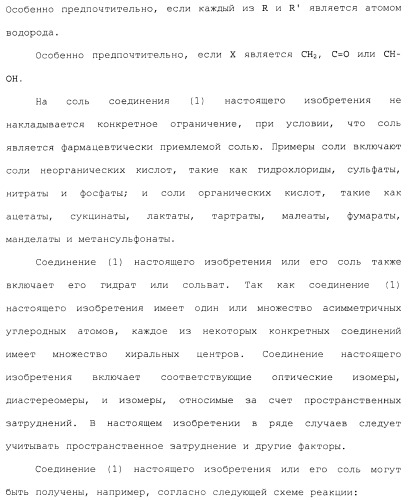 Особенно предпочтительно, если каждый из R и R' является атомом водорода.

Особенно предпочтительно, если X является $CH_2$, C=O или CH-OH.

На соль соединения (1) настоящего изобретения не накладывается конкретное ограничение, при условии, что соль является фармацевтически приемлемой солью. Примеры соли включают соли неорганических кислот, такие как гидрохлориды, сульфаты, нитраты и фосфаты; и соли органических кислот, такие как ацетаты, сукцинаты, лактаты, тартраты, малеаты, фумараты, манделаты и метансульфонаты.

Соединение (1) настоящего изобретения или его соль также включает его гидрат или сольват. Так как соединение (1) настоящего изобретения имеет один или множество асимметричных углеродных атомов, каждое из некоторых конкретных соединений имеет множество хиральных центров. Соединение настоящего изобретения включает соответствующие оптические изомеры, диастереомеры, и изомеры, относимые за счет пространственных затруднений. В настоящем изобретении в ряде случаев следует учитывать пространственное затруднение и другие факторы.

Соединение (1) настоящего изобретения или его соль могут быть получены, например, согласно следующей схеме реакции: